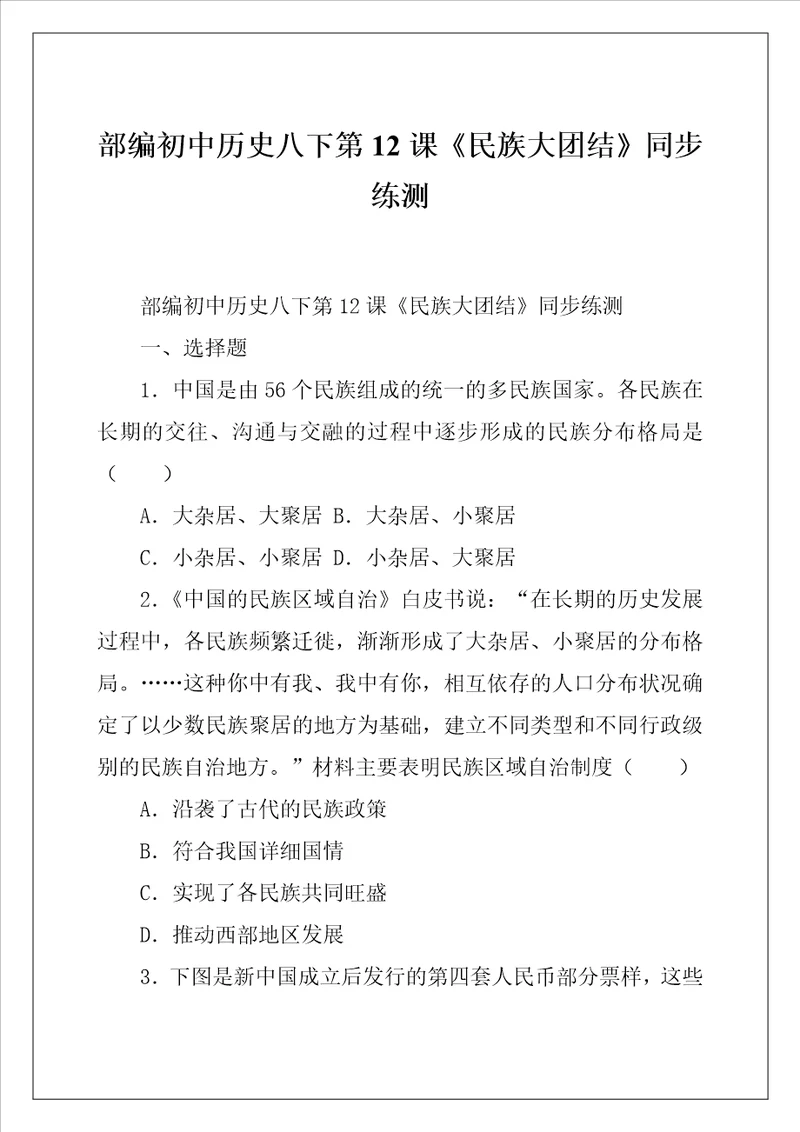 部编初中历史八下第12课《民族大团结》同步练测

部编初中历史八下第12课《民族大团结》同步练测

一、选择题

1．中国是由56个民族组成的统一的多民族国家。各民族在长期的交往、沟通与交融的过程中逐步形成的民族分布格局是（　　）

A．大杂居、大聚居 B．大杂居、小聚居

C．小杂居、小聚居 D．小杂居、大聚居

2．《中国的民族区域自治》白皮书说：“在长期的历史发展过程中，各民族频繁迁徙，渐渐形成了大杂居、小聚居的分布格局。……这种你中有我、我中有你，相互依存的人口分布状况确定了以少数民族聚居的地方为基础，建立不同类型和不同行政级别的民族自治地方。”材料主要表明民族区域自治制度（　　）

A．沿袭了古代的民族政策

B．符合我国详细国情

C．实现了各民族共同旺盛

D．推动西部地区发展

3．下图是新中国成立后发行的第四套人民币部分票样，这些